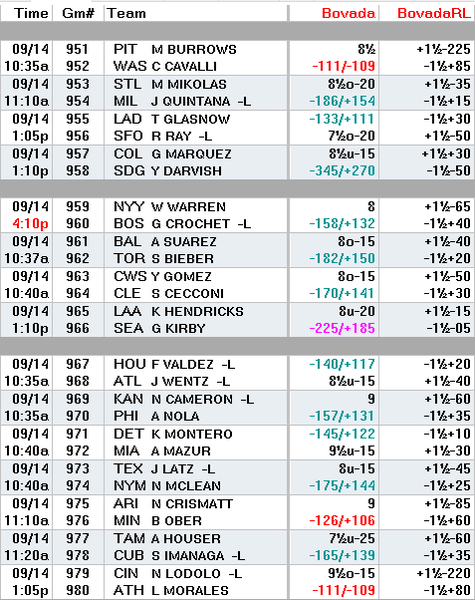 | Time | Gm# | Team | Bovada | BovadaRL |
|---|---|---|---|---|
| 09/14 | 951 | PIT M BURROWS | 8½ | +1½-225 |
| 10:35a | 952 | WAS C CAVALLI | -111/-109 | -1½+85 |
| 09/14 | 953 | STL M MIKOLAS | 8½o-20 | +1½-35 |
| 11:10a | 954 | MIL J QUINTANA -L | -186/+154 | -1½+15 |
| 09/14 | 955 | LAD T GLASNOW | -133/+111 | -1½+30 |
| 1:05p | 956 | SFO R RAY -L | 7½o-20 | +1½-50 |
| 09/14 | 957 | COL G MARQUEZ | 8½u-15 | +1½+30 |
| 1:10p | 958 | SDG Y DARVISH | -345/+270 | -1½-50 |
| 09/14 | 959 | NYY W WARREN | 8 | +1½-65 |
| 4:10p | 960 | BOS G CROCHET -L | -158/+132 | -1½+40 |
| 09/14 | 961 | BAL A SUAREZ | 8o-15 | +1½-40 |
| 10:37a | 962 | TOR S BIEBER | -182/+150 | -1½+20 |
| 09/14 | 963 | CWS Y GOMEZ | 8o-15 | +1½-50 |
| 10:40a | 964 | CLE S CECCONI | -170/+141 | -1½+30 |
| 09/14 | 965 | LAA K HENDRICKS | 8u-20 | +1½-15 |
| 1:10p | 966 | SEA G KIRBY | -225/+185 | -1½-05 |
| 09/14 | 967 | HOU F VALDEZ -L | -140/+117 | -1½+20 |
| 10:35a | 968 | ATL J WENTZ -L | 8½u-15 | +1½-40 |
| 09/14 | 969 | KAN N CAMERON -L | 9 | +1½-60 |
| 10:35a | 970 | PHI A NOLA | -157/+131 | -1½+35 |
| 09/14 | 971 | DET K MONTERO | -145/+122 | -1½+10 |
| 10:40a | 972 | MIA A MAZUR | 9½u-15 | +1½-30 |
| 09/14 | 973 | TEX J LATZ -L | 8u-15 | +1½-45 |
| 10:40a | 974 | NYM N MCLEAN | -175/+144 | -1½+25 |
| 09/14 | 975 | ARI N CRISMATT | 9 | +1½-85 |
| 11:10a | 976 | MIN B OBER | -126/+106 | -1½+60 |
| 09/14 | 977 | TAM A HOUSER | 7½u-25 | +1½-60 |
| 11:20a | 978 | CUB S IMANAGA -L | -165/+139 | -1½+35 |
| 09/14 | 979 | CIN N LODOLO -L | 9½o-15 | +1½-220 |
| 1:05p | 980 | ATH L MORALES | -111/-109 | -1½+80 |